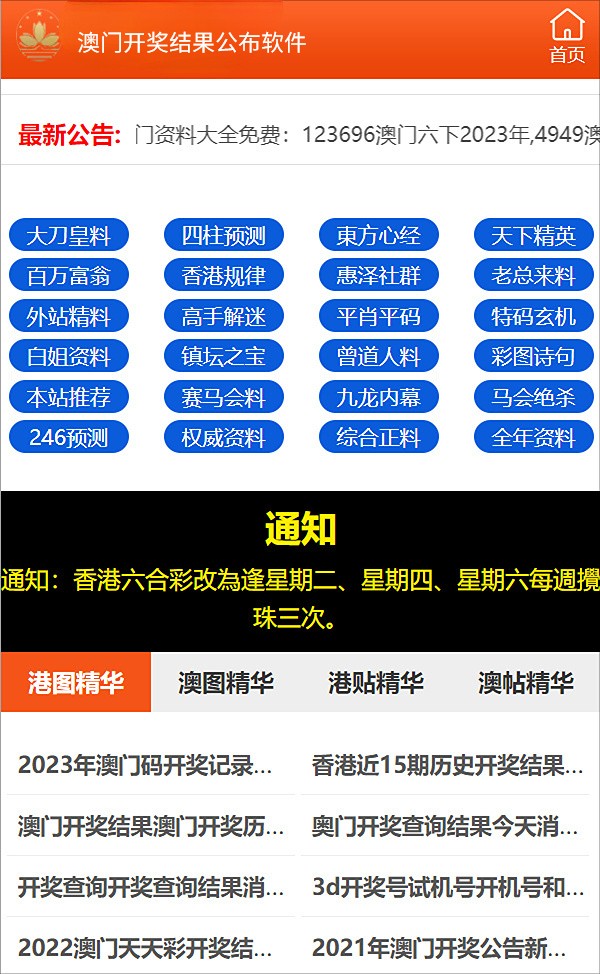 澳门开奖结果公布软件

首页

最新公告: 门资料大全免费：123696澳门六下2023年,4949澳

大刀皇料
四柱预测
東方心经
天下精英
百万富翁
香港规律
惠泽社群
老总来料
外站精料
高手解迷
平肖平码
特码玄机
白姐资料
镇坛之宝
曾道人料
彩图诗句
本站推荐
赛马会料
九龙内幕
马会绝杀
246预测
权威资料
综合正料
全年资料

通知

通知：香港六合彩改為逢星期二、星期四、星期六每週攪珠三次。

港图精华
澳图精华
港贴精华
澳帖精华

2023年澳门码开奖记录...
香港近15期历史开奖结果...
澳门开奖结果澳门开奖历...
奥门开奖查询结果今天消...
开奖查询开奖查询结果消...
3d开奖号试机号开机号和...
2022澳门天天彩开奖结...
2021年澳门开奖公告新...